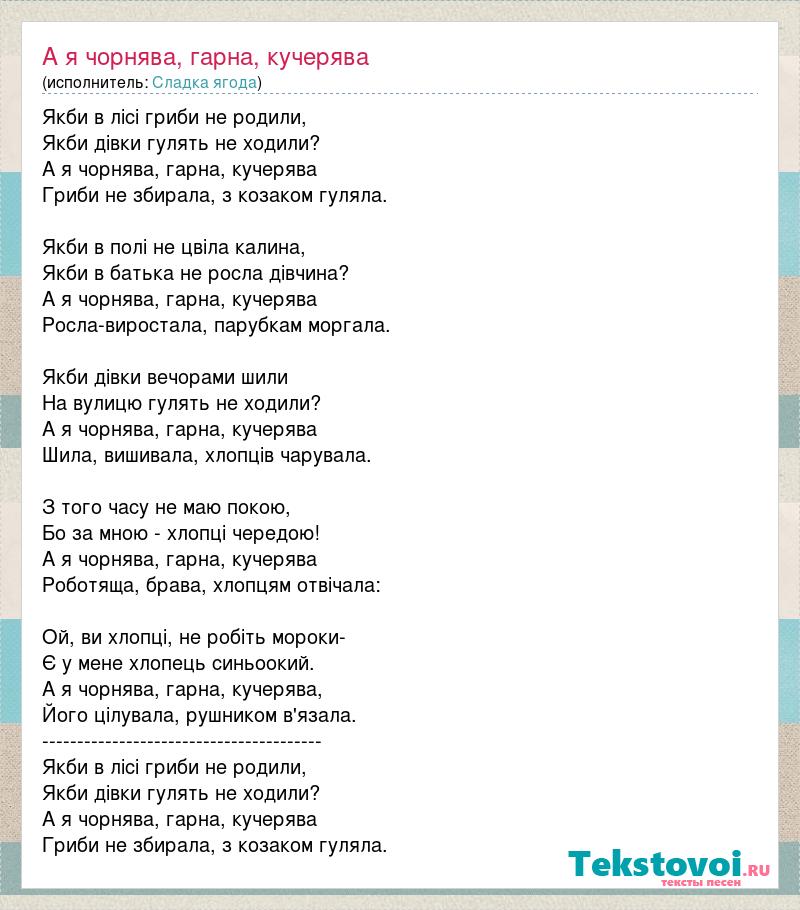 А я чорнява, гарна, кучерява
(исполнитель: Сладка ягода)

Якби в лісі гриби не родили,
Якби дівки гулять не ходили?
А я чорнява, гарна, кучерява
Гриби не збирала, з козаком гуляла.

Якби в полі не цвіла калина,
Якби в батька не росла дівчина?
А я чорнява, гарна, кучерява
Росла-виростала, парубкам моргала.

Якби дівки вечорами шили
На вулицю гулять не ходили?
А я чорнява, гарна, кучерява
Шила, вишивала, хлопців чарувала.

З того часу не маю покою,
Бо за мною - хлопці чередою!
А я чорнява, гарна, кучерява
Роботяща, брава, хлопцям отвічала:

Ой, ви хлопці, не робіть мороки-
Є у мене хлопець синьоокий.
А я чорнява, гарна, кучерява,
Його цілувала, рушником в'язала.
----------------------------------------
Якби в лісі гриби не родили,
Якби дівки гулять не ходили?
А я чорнява, гарна, кучерява
Гриби не збирала, з козаком гуляла.

Tekstovoi.RU
тексты песен